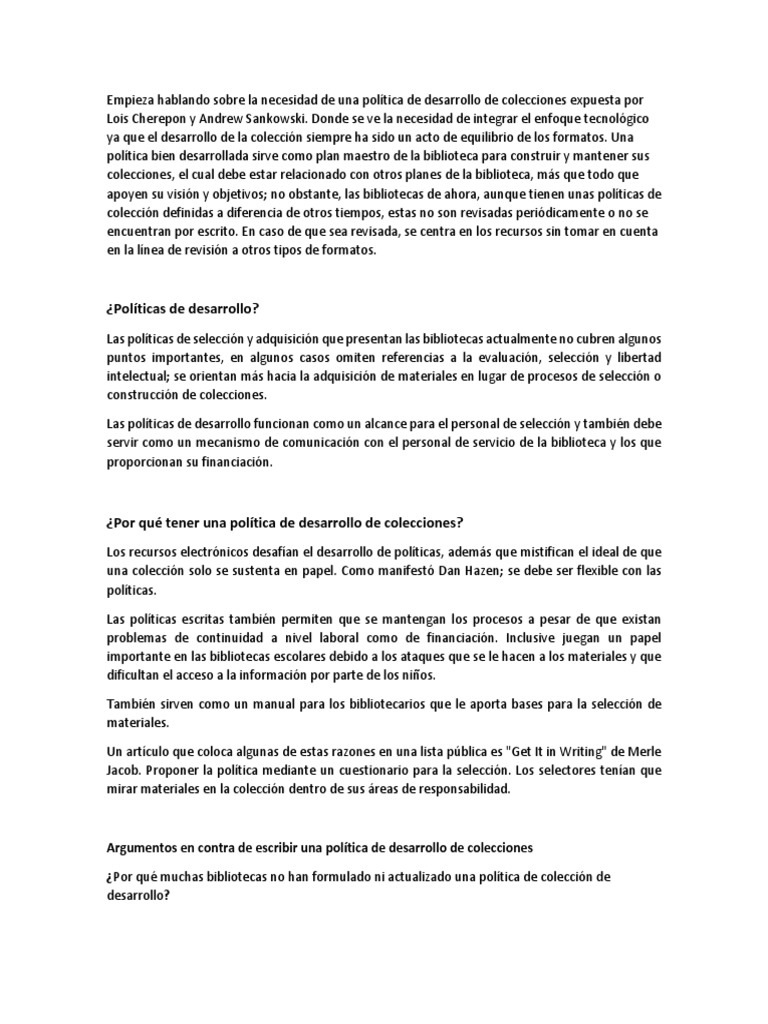 Empieza hablando sobre la necesidad de una política de desarrollo de colecciones expuesta por Lois Cherepon y Andrew Sankowski. Donde se ve la necesidad de integrar el enfoque tecnológico ya que el desarrollo de la colección siempre ha sido un acto de equilibrio de los formatos. Una política bien desarrollada sirve como plan maestro de la biblioteca para construir y mantener sus colecciones, el cual debe estar relacionado con otros planes de la biblioteca, más que todo que apoyen su visión y objetivos; no obstante, las bibliotecas de ahora, aunque tienen unas políticas de colección definidas a diferencia de otros tiempos, estas no son revisadas periódicamente o no se encuentran por escrito. En caso de que sea revisada, se centra en los recursos sin tomar en cuenta en la línea de revisión a otros tipos de formatos.

¿Políticas de desarrollo?

Las políticas de selección y adquisición que presentan las bibliotecas actualmente no cubren algunos puntos importantes, en algunos casos omiten referencias a la evaluación, selección y libertad intelectual; se orientan más hacia la adquisición de materiales en lugar de procesos de selección o construcción de colecciones.

Las políticas de desarrollo funcionan como un alcance para el personal de selección y también debe servir como un mecanismo de comunicación con el personal de servicio de la biblioteca y los que proporcionan su financiación.

¿Por qué tener una política de desarrollo de colecciones?

Los recursos electrónicos desafían el desarrollo de políticas, además que mistifican el ideal de que una colección solo se sustenta en papel. Como manifestó Dan Hazen; se debe ser flexible con las políticas.

Las políticas escritas también permiten que se mantengan los procesos a pesar de que existan problemas de continuidad a nivel laboral como de financiación. Inclusive juegan un papel importante en las bibliotecas escolares debido a los ataques que se le hacen a los materiales y que dificultan el acceso a la información por parte de los niños.

También sirven como un manual para los bibliotecarios que le aporta bases para la selección de materiales.

Un artículo que coloca algunas de estas razones en una lista pública es "Get It in Writing" de Merle Jacob. Proponer la política mediante un cuestionario para la selección. Los selectores tenían que mirar materiales en la colección dentro de sus áreas de responsabilidad.

Argumentos en contra de escribir una política de desarrollo de colecciones

¿Por qué muchas bibliotecas no han formulado ni actualizado una política de colección de desarrollo?